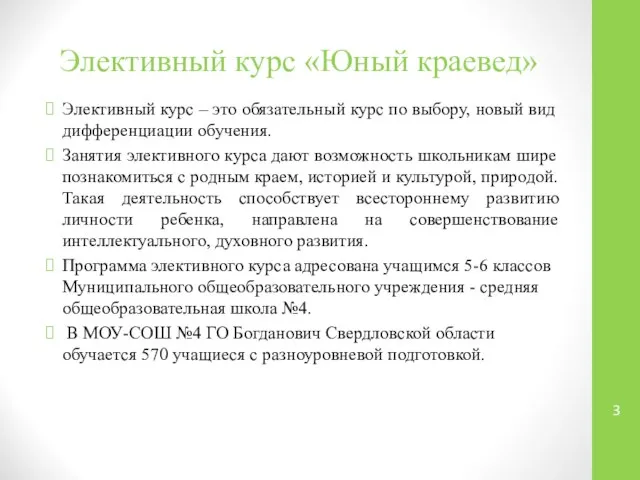 Элективный курс «Юный краевед»

Элективный курс – это обязательный курс по выбору, новый вид дифференциации обучения.

Занятия элективного курса дают возможность школьникам шире познакомиться с родным краем, историей и культурой, природой. Такая деятельность способствует всестороннему развитию личности ребенка, направлена на совершенствование интеллектуального, духовного развития.

Программа элективного курса адресована учащимся 5-6 классов Муниципального общеобразовательного учреждения - средняя общеобразовательная школа №4.

В МОУ-СОШ №4 ГО Богданович Свердловской области обучается 570 учащиеся с разноуровневой подготовкой.

3